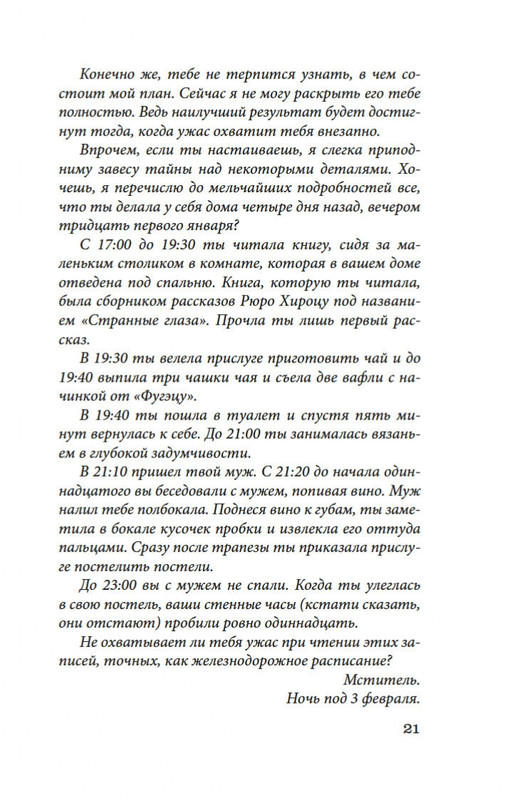 Конечно же, тебе не терпится узнать, в чем состоит мой план. Сейчас я не могу раскрыть его тебе полностью. Ведь наилучший результат будет достигнут тогда, когда ужас охватит тебя внезапно.

Впрочем, если ты настаиваешь, я слегка приподниму завесу тайны над некоторыми деталями. Хочешь, я перечислю до мельчайших подробностей все, что ты делала у себя дома четыре дня назад, вечером тридцать первого января?

С 17:00 до 19:30 ты читала книгу, сидя за маленьким столиком в комнате, которая в вашем доме отведена под спальню. Книга, которую ты читала, была сборником рассказов Рюро Хироцу под названием «Странные глаза». Прочла ты лишь первый рассказ.

В 19:30 ты велела прислуге приготовить чай и до 19:40 выпила три чашки чая и съела две вафли с начинкой от «Фугэцу».

В 19:40 ты пошла в туалет и спустя пять минут вернулась к себе. До 21:00 ты занималась вязаньем в глубокой задумчивости.

В 21:10 пришел твой муж. С 21:20 до начала одиннадцатого вы беседовали с мужем, попивая вино. Муж налил тебе полбокала. Поднеся вино к губам, ты заметила в бокале кусочек пробки и извлекла его оттуда пальцами. Сразу после трапезы ты приказала прислуге постелить постели.

До 23:00 вы с мужем не спали. Когда ты улеглась в свою постель, ваши стенные часы (кстати сказать, они отстают) пробили ровно одиннадцать.

Не охватывает ли тебя ужас при чтении этих записей, точных, как железнодорожное расписание?

Мститель.
Ночь под 3 февраля.

21